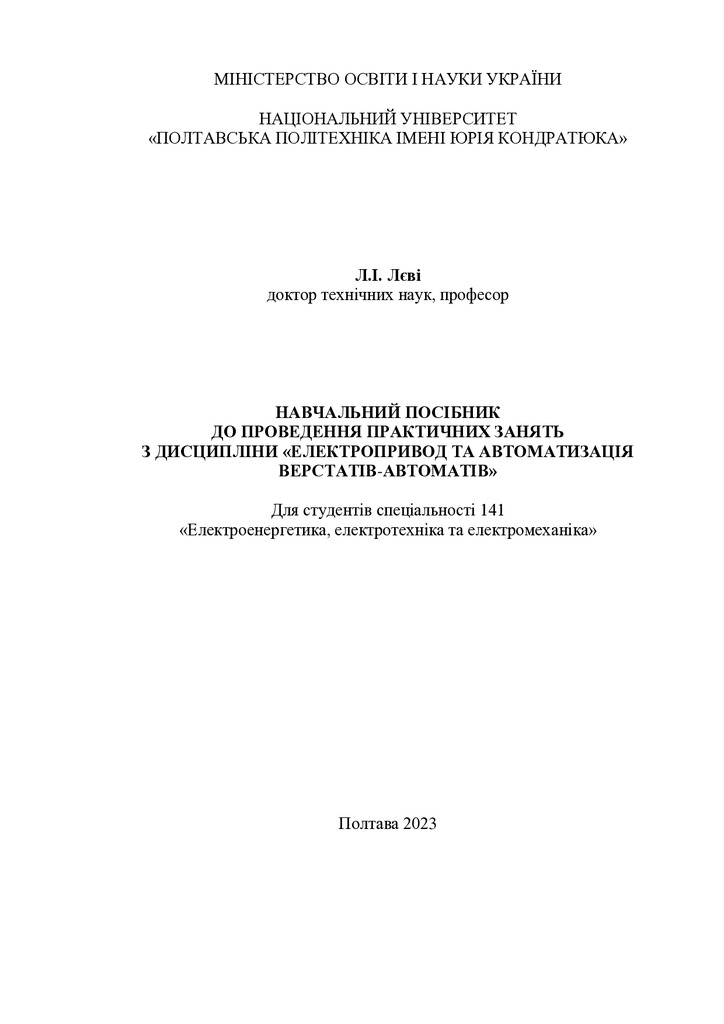 МІНІСТЕРСТВО ОСВІТИ І НАУКИ УКРАЇНИ

НАЦІОНАЛЬНИЙ УНІВЕРСИТЕТ
«ПОЛТАВСЬКА ПОЛІТЕХНІКА ІМЕНІ ЮРІЯ КОНДРАТЮКА»

Л.І. Лєві
доктор технічних наук, професор

НАВЧАЛЬНИЙ ПОСІБНИК
ДО ПРОВЕДЕННЯ ПРАКТИЧНИХ ЗАНЯТЬ
З ДИСЦИПЛІНИ «ЕЛЕКТРОПРИВОД ТА АВТОМАТИЗАЦІЯ ВЕРСТАТІВ-АВТОМАТІВ»

Для студентів спеціальності 141
«Електроенергетика, електротехніка та електромеханіка»

Полтава 2023